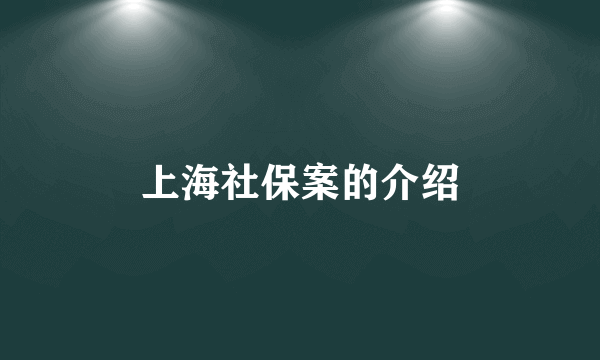 上海社保案的介绍